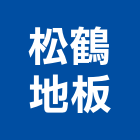 松鶴
地板